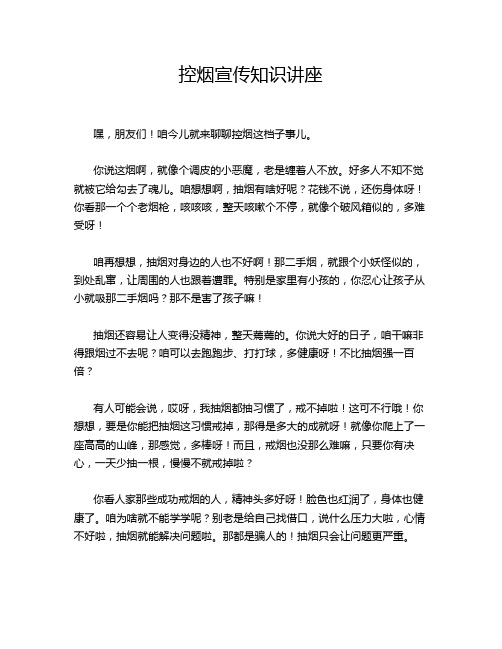 控烟宣传知识讲座

嘿，朋友们！咱今儿就来聊聊控烟这档子事儿。

你说这烟啊，就像个调皮的小恶魔，老是缠着人不放。好多人不知不觉就被它给勾去了魂儿。咱想想啊，抽烟有啥好呢？花钱不说，还伤身体呀！你看那一个个老烟枪，咳咳咳，整天咳嗽个不停，就像个破风箱似的，多难受呀！

咱再想想，抽烟对身边的人也不好啊！那二手烟，就跟个小妖怪似的，到处乱窜，让周围的人也跟着遭罪。特别是家里有小孩的，你忍心让孩子从小就吸那二手烟吗？那不是害了孩子嘛！

抽烟还容易让人变得没精神，整天蔫蔫的。你说大好的日子，咱干嘛非得跟烟过不去呢？咱可以去跑跑步、打打球，多健康呀！不比抽烟强一百倍？

有人可能会说，哎呀，我抽烟都抽习惯了，戒不掉啦！这可不行哦！你想想，要是你能把抽烟这习惯戒掉，那得是多大的成就呀！就像你爬上了一座高高的山峰，那感觉，多棒呀！而且，戒烟也没那么难嘛，只要你有决心，一天少抽一根，慢慢不就戒掉啦？

你看人家那些成功戒烟的人，精神头多好呀！脸色也红润了，身体也健康了。咱为啥就不能学学呢？别老是给自己找借口，说什么压力大啦，心情不好啦，抽烟就能解决问题啦。那都是骗人的！抽烟只会让问题更严重。